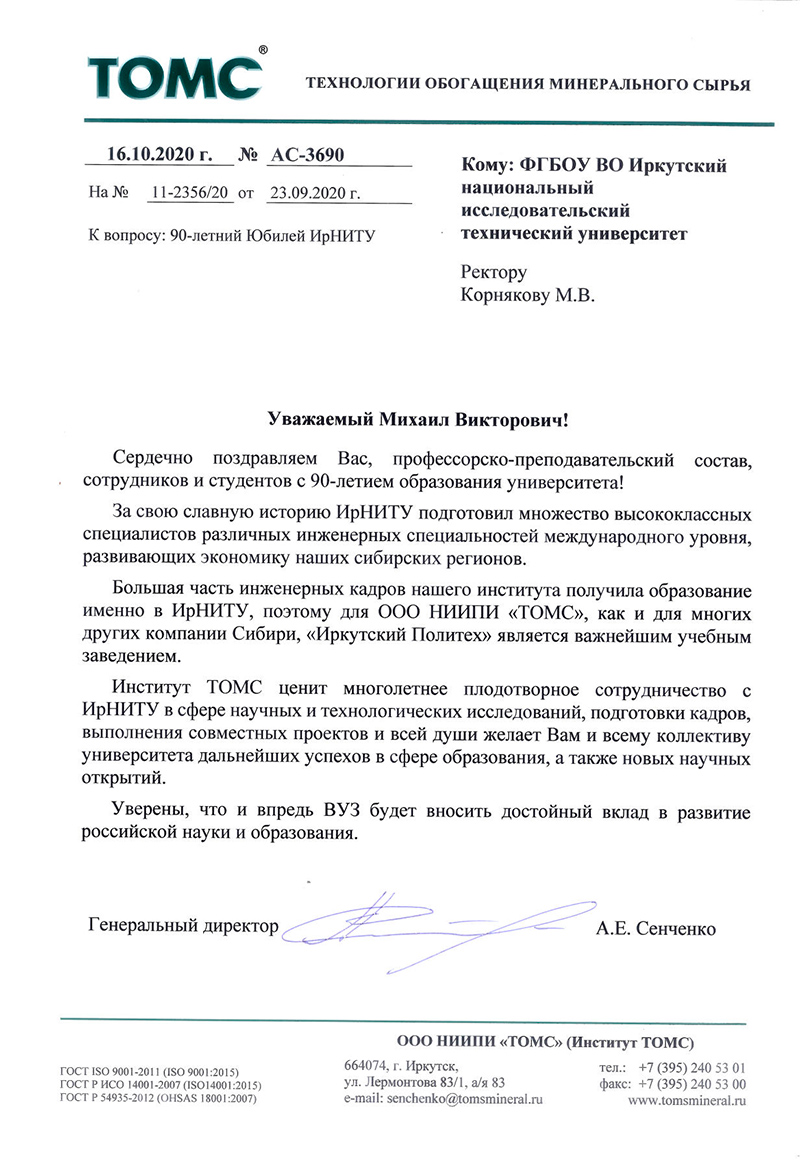 ТОМС®

ТЕХНОЛОГИИ ОБОГАЩЕНИЯ МИНЕРАЛЬНОГО СЫРЬЯ

16.10.2020 г. № АС-3690

На № 11-2356/20 от 23.09.2020 г.

К вопросу: 90-летний Юбилей ИрНИТУ

Кому: ФГБОУ ВО Иркутский национальный исследовательский технический университет

Ректору
Корнякову М.В.

Уважаемый Михаил Викторович!

Сердечно поздравляем Вас, профессорско-преподавательский состав, сотрудников и студентов с 90-летием образования университета!

За свою славную историю ИрНИТУ подготовил множество высококлассных специалистов различных инженерных специальностей международного уровня, развивающих экономику наших сибирских регионов.

Большая часть инженерных кадров нашего института получила образование именно в ИрНИТУ, поэтому для ООО НИИПИ «ТОМС», как и для многих других компании Сибири, «Иркутский Политех» является важнейшим учебным заведением.

Институт ТОМС ценит многолетнее плодотворное сотрудничество с ИрНИТУ в сфере научных и технологических исследований, подготовки кадров, выполнения совместных проектов и всей души желает Вам и всему коллективу университета дальнейших успехов в сфере образования, а также новых научных открытий.

Уверены, что и впредь ВУЗ будет вносить достойный вклад в развитие российской науки и образования.

Генеральный директор А.Е. Сенченко

ООО НИИПИ «ТОМС» (Институт ТОМС)

ГОСТ ISO 9001-2011 (ISO 9001:2015)
ГОСТ Р ИСО 14001-2007 (ISO14001:2015)
ГОСТ Р 54935-2012 (OHSAS 18001:2007)

664074, г. Иркутск,
ул. Лермонтова 83/1, а/я 83
e-mail: senchenko@tomsmineral.ru

тел.: +7 (395) 240 53 01
факс: +7 (395) 240 53 00
www.tomsmineral.ru